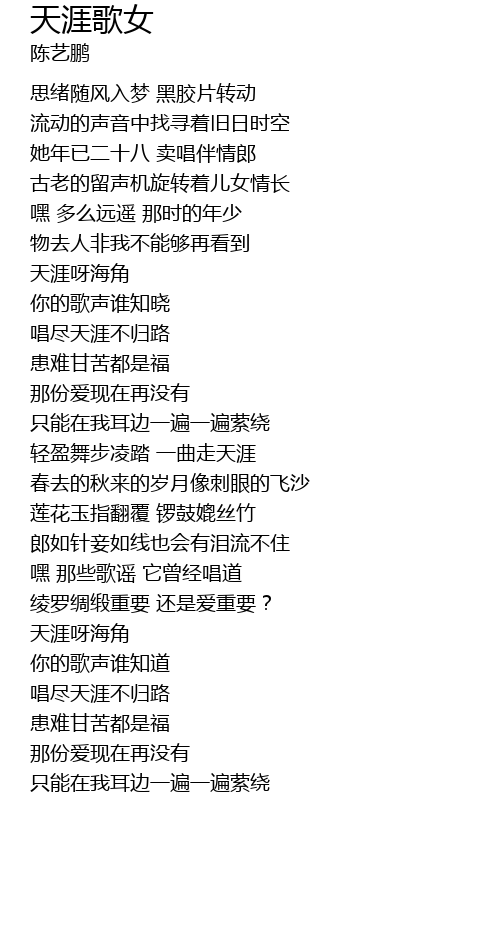 天涯歌女
陈艺鹏

思绪随风入梦 黑胶片转动
流动的声音中找寻着旧日时空
她年已二十八 卖唱伴情郎
古老的留声机旋转着儿女情长
嘿 多么远遥 那时的年少
物去人非我不能够再看到
天涯呀海角
你的歌声谁知晓
唱尽天涯不归路
患难甘苦都是福
那份爱现在再没有
只能在我耳边一遍一遍萦绕
轻盈舞步凌踏 一曲走天涯
春去的秋来的岁月像刺眼的飞沙
莲花玉指翻覆 锣鼓媲丝竹
郎如针妾如线也会有泪流不住
嘿 那些歌谣 它曾经唱道
绫罗绸缎重要 还是爱重要？
天涯呀海角
你的歌声谁知道
唱尽天涯不归路
患难甘苦都是福
那份爱现在再没有
只能在我耳边一遍一遍萦绕